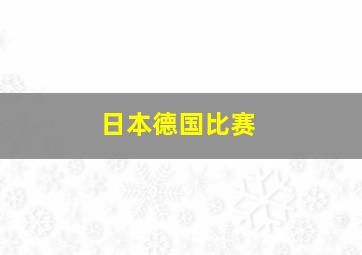 日本德国比赛